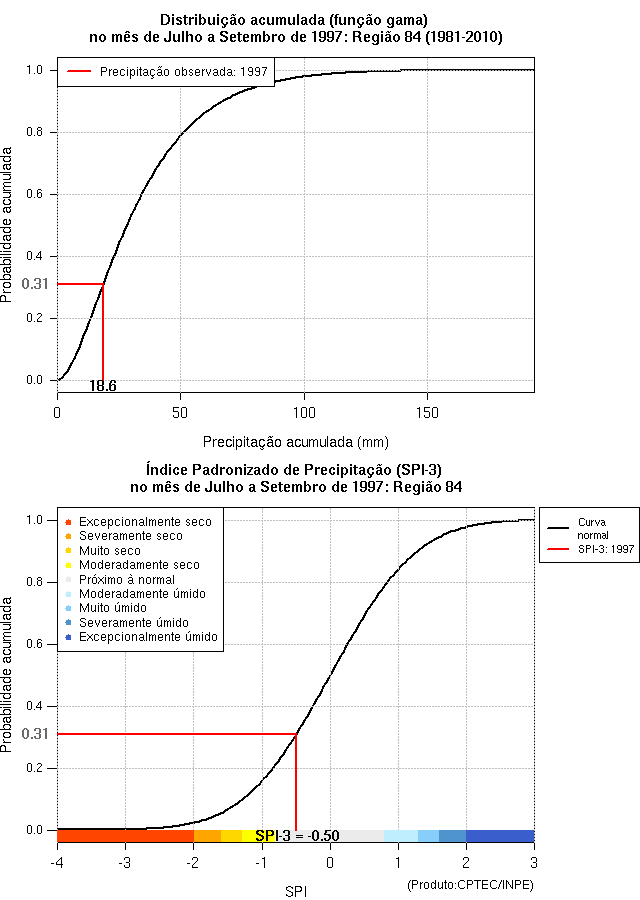 Distribuição acumulada (função gama)
no mês de Julho a Setembro de 1997: Região 84 (1981-2010)

Precipitação observada: 1997

Probabilidade acumulada

1.0
0.8
0.6
0.4
0.31
0.2
0.0

18.6

0
50
100
150

Precipitação acumulada (mm)

Índice Padronizado de Precipitação (SPI-3)
no mês de Julho a Setembro de 1997: Região 84

Excepcionalmente seco
Severamente seco
Muito seco
Moderadamente seco
Próximo à normal
Moderadamente úmido
Muito úmido
Severamente úmido
Excepcionalmente úmido

Curva normal
SPI-3: 1997

Probabilidade acumulada

1.0
0.8
0.6
0.4
0.31
0.2
0.0

SPI-3 = -0.50

-4
-3
-2
-1
0
1
2
3

SPI

(Produto:CPTEC/INPE)